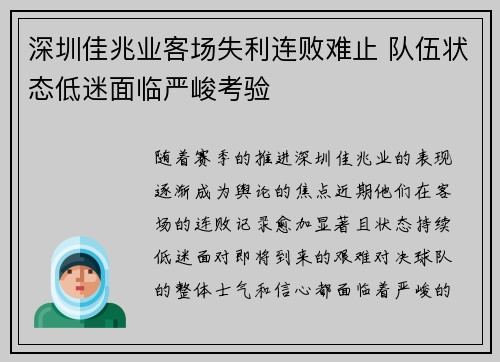 深圳佳兆业客场失利连败难止 队伍状态低迷面临严峻考验

随着赛季的推进深圳佳兆业的表现逐渐成为舆论的焦点近期他们在客场的连败记录愈加显著且状态持续低迷面对即将到来的艰难对决球队的整体士气和信心都面临着严峻的